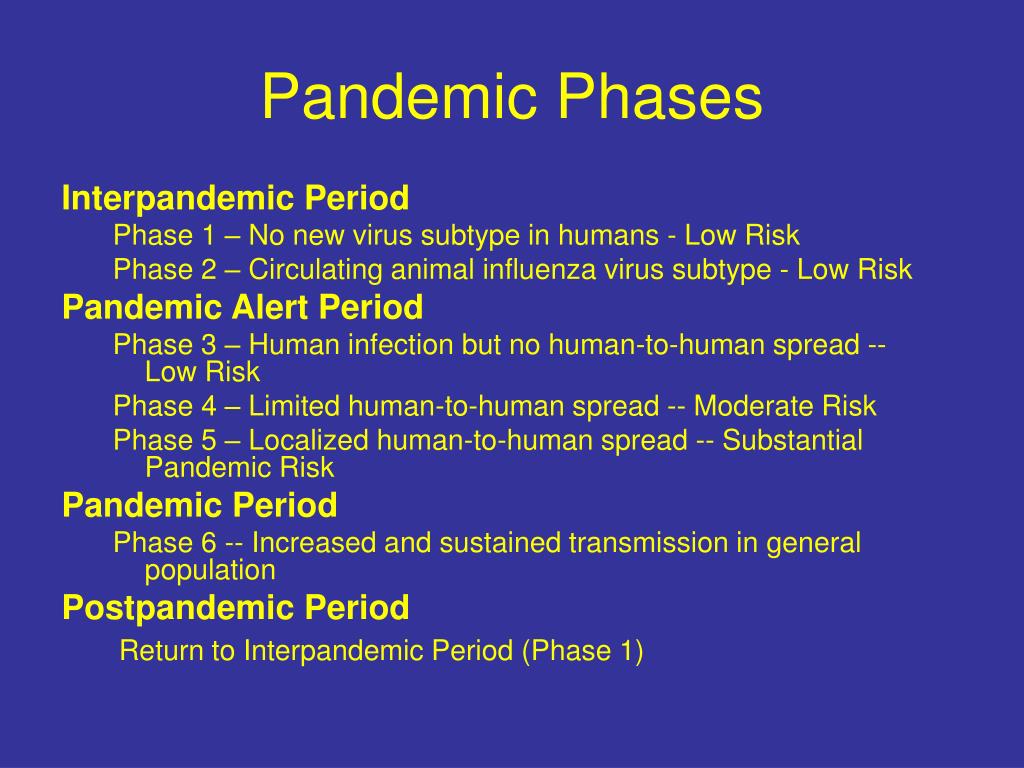 Pandemic Phases

Interpandemic Period

Phase 1 – No new virus subtype in humans - Low Risk

Phase 2 – Circulating animal influenza virus subtype - Low Risk

Pandemic Alert Period

Phase 3 – Human infection but no human-to-human spread -- Low Risk

Phase 4 – Limited human-to-human spread -- Moderate Risk

Phase 5 – Localized human-to-human spread -- Substantial Pandemic Risk

Pandemic Period

Phase 6 -- Increased and sustained transmission in general population

Postpandemic Period

Return to Interpandemic Period (Phase 1)